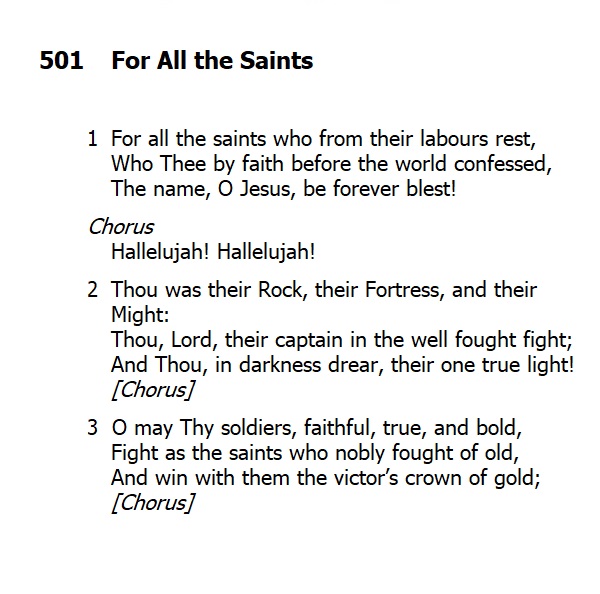 501 For All the Saints

1 For all the saints who from their labours rest,
Who Thee by faith before the world confessed,
The name, O Jesus, be forever blest!

Chorus
Hallelujah! Hallelujah!

2 Thou was their Rock, their Fortress, and their Might:
Thou, Lord, their captain in the well fought fight;
And Thou, in darkness drear, their one true light!
[Chorus]

3 O may Thy soldiers, faithful, true, and bold,
Fight as the saints who nobly fought of old,
And win with them the victor's crown of gold;
[Chorus]